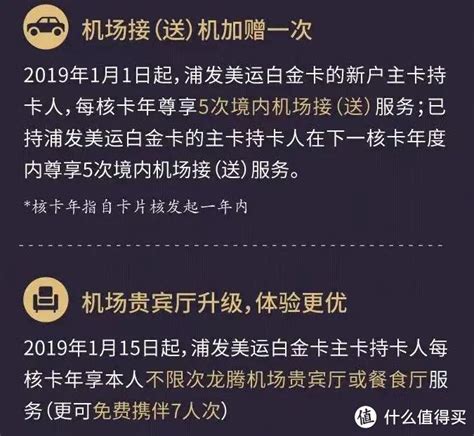 机场接（送）机加赠一次

2019年1月1日起，浦发美运白金卡的新户主卡持卡人，每核卡年尊享5次境内机场接（送）服务；已持浦发美运白金卡的主卡持卡人在下一核卡年度内尊享5次境内机场接（送）服务。

*核卡年指自卡片核发起一年内

机场贵宾厅升级，体验更优

2019年1月15日起，浦发美运白金卡主卡持卡人每核卡年享本人不限次龙腾机场贵宾厅或餐食厅服务（更可免费携伴7人次）

值 什么值得买